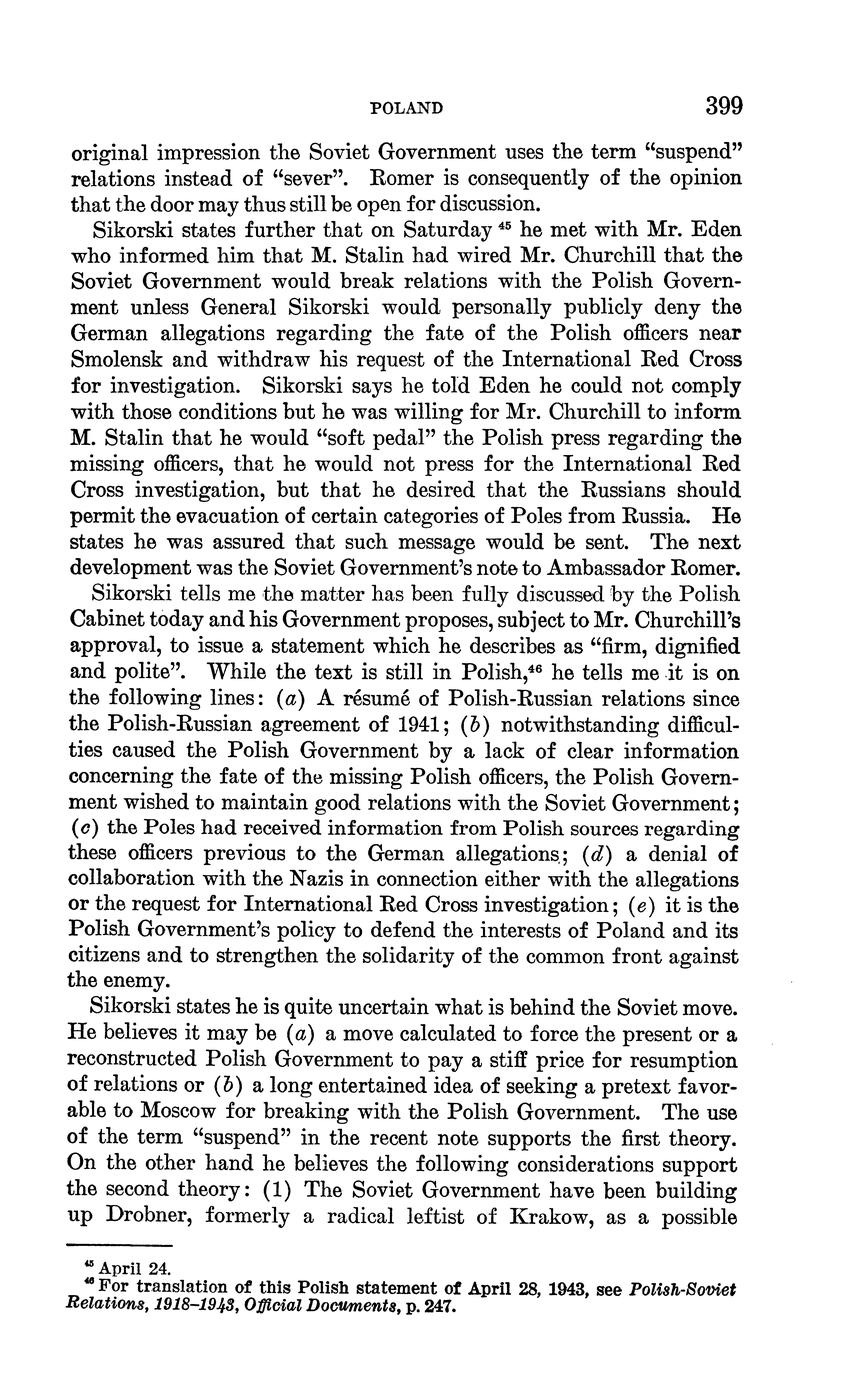 POLAND 399

original impression the Soviet Government uses the term "suspend" relations instead of "sever". Romer is consequently of the opinion that the door may thus still be open for discussion.

Sikorski states further that on Saturday $^{45}$ he met with Mr. Eden who informed him that M. Stalin had wired Mr. Churchill that the Soviet Government would break relations with the Polish Government unless General Sikorski would personally publicly deny the German allegations regarding the fate of the Polish officers near Smolensk and withdraw his request of the International Red Cross for investigation. Sikorski says he told Eden he could not comply with those conditions but he was willing for Mr. Churchill to inform M. Stalin that he would "soft pedal" the Polish press regarding the missing officers, that he would not press for the International Red Cross investigation, but that he desired that the Russians should permit the evacuation of certain categories of Poles from Russia. He states he was assured that such message would be sent. The next development was the Soviet Government's note to Ambassador Romer.

Sikorski tells me the matter has been fully discussed by the Polish Cabinet today and his Government proposes, subject to Mr. Churchill's approval, to issue a statement which he describes as "firm, dignified and polite". While the text is still in Polish,$^{46}$ he tells me it is on the following lines: (a) A résumé of Polish-Russian relations since the Polish-Russian agreement of 1941; (b) notwithstanding difficulties caused the Polish Government by a lack of clear information concerning the fate of the missing Polish officers, the Polish Government wished to maintain good relations with the Soviet Government; (c) the Poles had received information from Polish sources regarding these officers previous to the German allegations; (d) a denial of collaboration with the Nazis in connection either with the allegations or the request for International Red Cross investigation; (e) it is the Polish Government's policy to defend the interests of Poland and its citizens and to strengthen the solidarity of the common front against the enemy.

Sikorski states he is quite uncertain what is behind the Soviet move. He believes it may be (a) a move calculated to force the present or a reconstructed Polish Government to pay a stiff price for resumption of relations or (b) a long entertained idea of seeking a pretext favorable to Moscow for breaking with the Polish Government. The use of the term "suspend" in the recent note supports the first theory. On the other hand he believes the following considerations support the second theory: (1) The Soviet Government have been building up Drobner, formerly a radical leftist of Krakow, as a possible

$^{45}$ April 24.
$^{46}$ For translation of this Polish statement of April 28, 1943, see Polish-Soviet Relations, 1918–1943, Official Documents, p. 247.